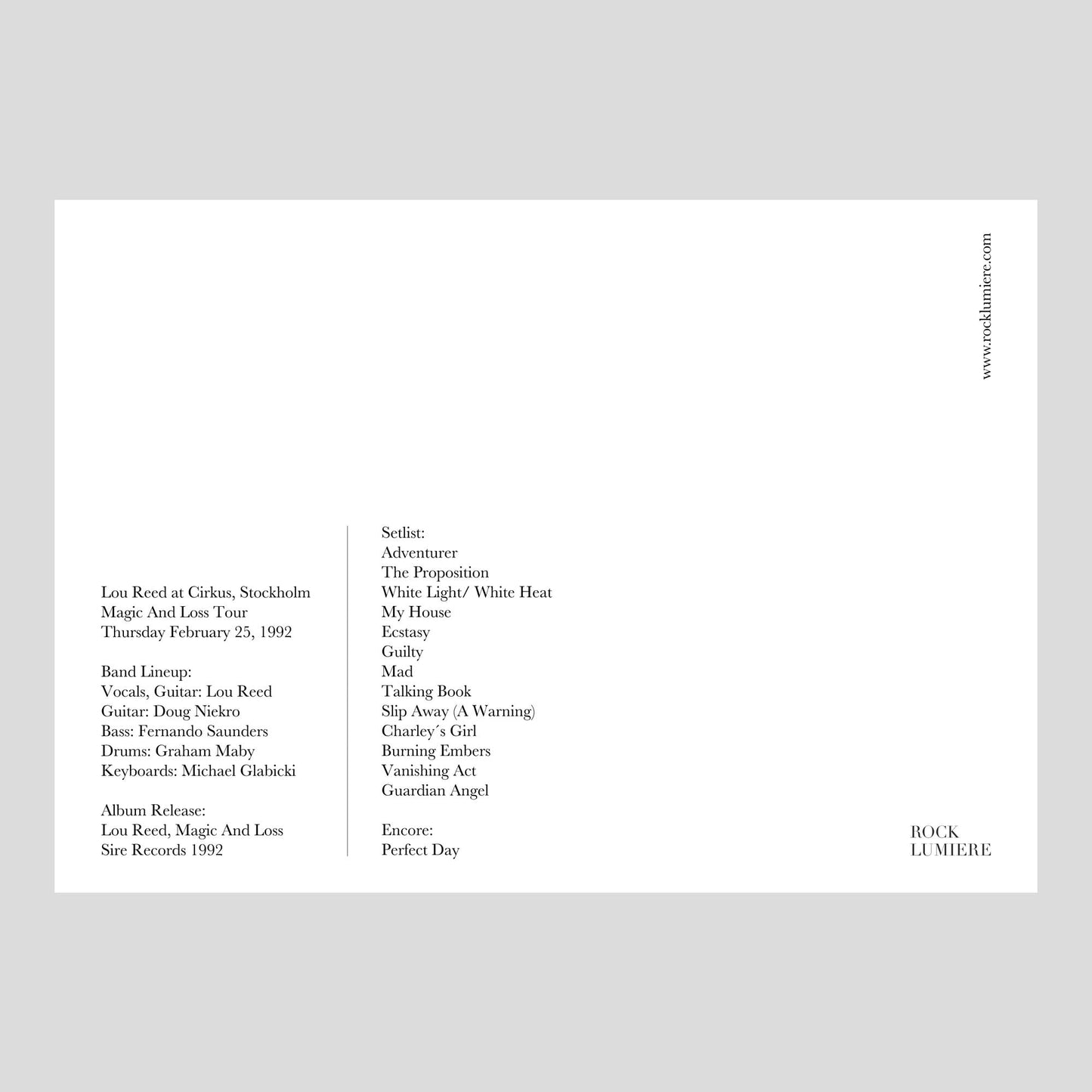 www.rocklumiere.com

Lou Reed at Cirkus, Stockholm
Magic And Loss Tour
Thursday February 25, 1992

Band Lineup:
Vocals, Guitar: Lou Reed
Guitar: Doug Niekro
Bass: Fernando Saunders
Drums: Graham Maby
Keyboards: Michael Glabicki

Album Release:
Lou Reed, Magic And Loss
Sire Records 1992

Setlist:
Adventurer
The Proposition
White Light/ White Heat
My House
Ecstasy
Guilty
Mad
Talking Book
Slip Away (A Warning)
Charley´s Girl
Burning Embers
Vanishing Act
Guardian Angel

Encore:
Perfect Day

ROCK
LUMIERE